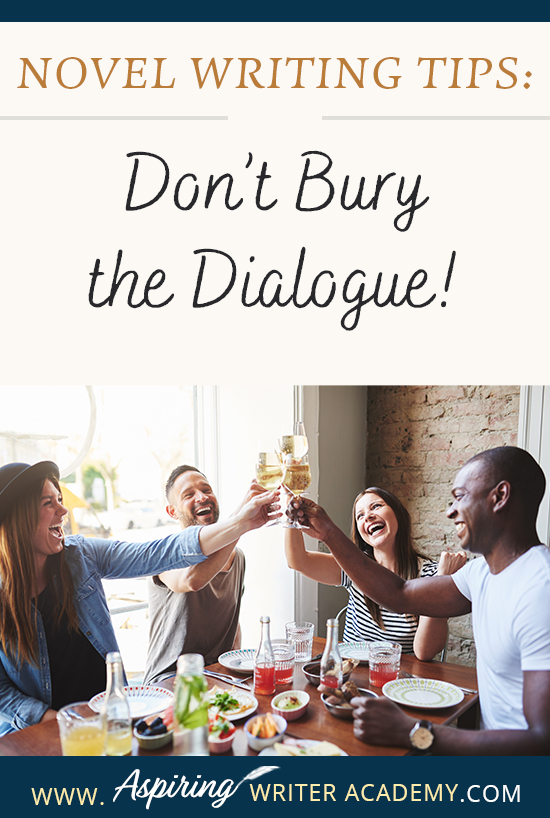 NOVEL WRITING TIPS:

Don't Bury the Dialogue!

WWW. Aspiring WRITER ACADEMY.COM